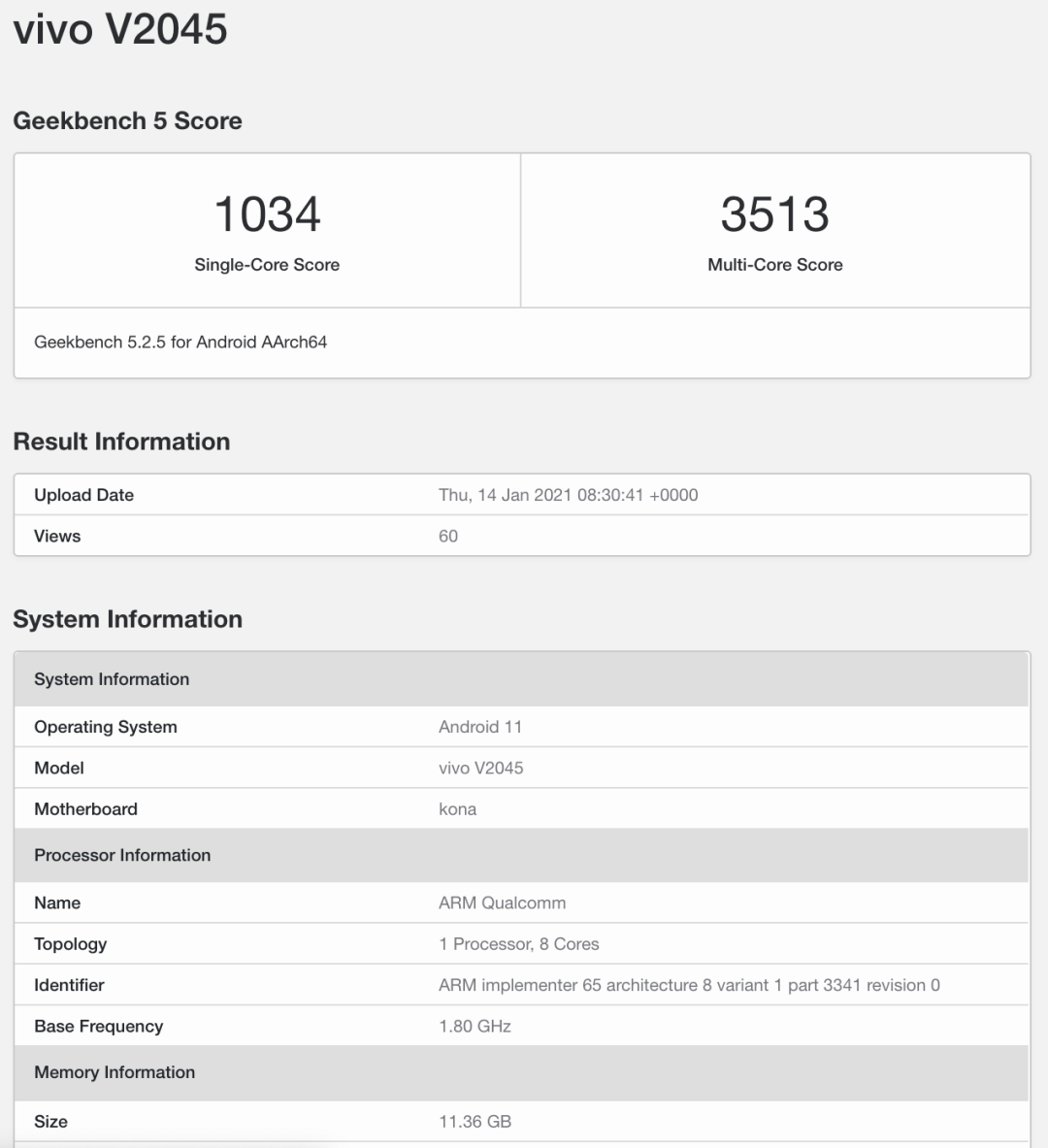 vivo V2045

Geekbench 5 Score

| 1034 Single-Core Score | 3513 Multi-Core Score |
|---|---|

Geekbench 5.2.5 for Android AArch64

Result Information

| Upload Date | Thu, 14 Jan 2021 08:30:41 +0000 |
|---|---|
| Views | 60 |

System Information

| System Information | |
|---|---|
| Operating System | Android 11 |
| Model | vivo V2045 |
| Motherboard | kona |
| Processor Information | |
| Name | ARM Qualcomm |
| Topology | 1 Processor, 8 Cores |
| Identifier | ARM implementer 65 architecture 8 variant 1 part 3341 revision 0 |
| Base Frequency | 1.80 GHz |
| Memory Information | |
| Size | 11.36 GB |